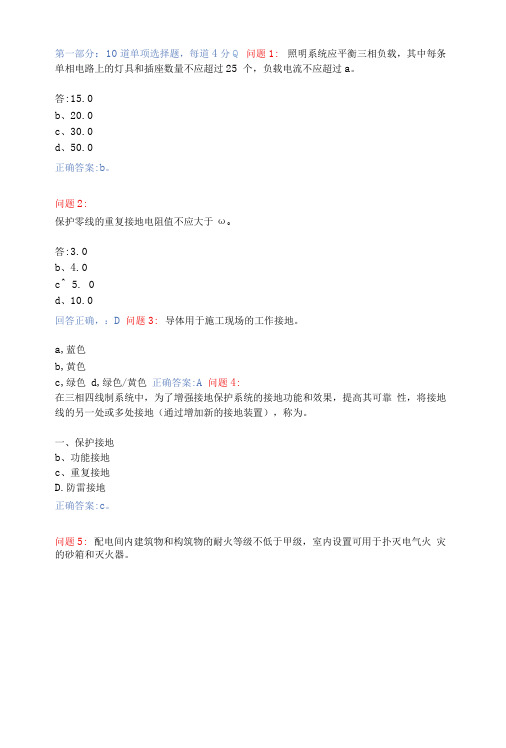 第一部分：10道单项选择题，每道4分Q 问题1： 照明系统应平衡三相负载，其中每条单相电路上的灯具和插座数量不应超过25 个，负载电流不应超过a。

答:15.0
b、20.0
c、30.0
d、50.0
正确答案:b。

问题2:
保护零线的重复接地电阻值不应大于 ω。

答:3.0
b、4.0
c^ 5. 0
d、10.0
回答正确，：D 问题3： 导体用于施工现场的工作接地。

a,蓝色
b,黄色
c,绿色 d,绿色/黄色 正确答案:A 问题4:
在三相四线制系统中，为了增强接地保护系统的接地功能和效果，提高其可靠 性，将接地线的另一处或多处接地（通过增加新的接地装置），称为。

一、保护接地
b、功能接地
c、重复接地
D.防雷接地
正确答案:c。

问题5： 配电间内建筑物和构筑物的耐火等级不低于甲级，室内设置可用于扑灭电气火 灾的砂箱和灭火器。